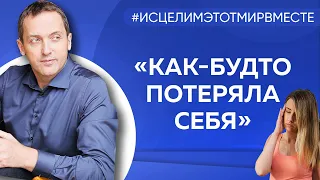 #ИСЦЕЛИМЭТОТМИРВМЕСТЕ

«КАК-БУДТО ПОТЕРЯЛА СЕБЯ»